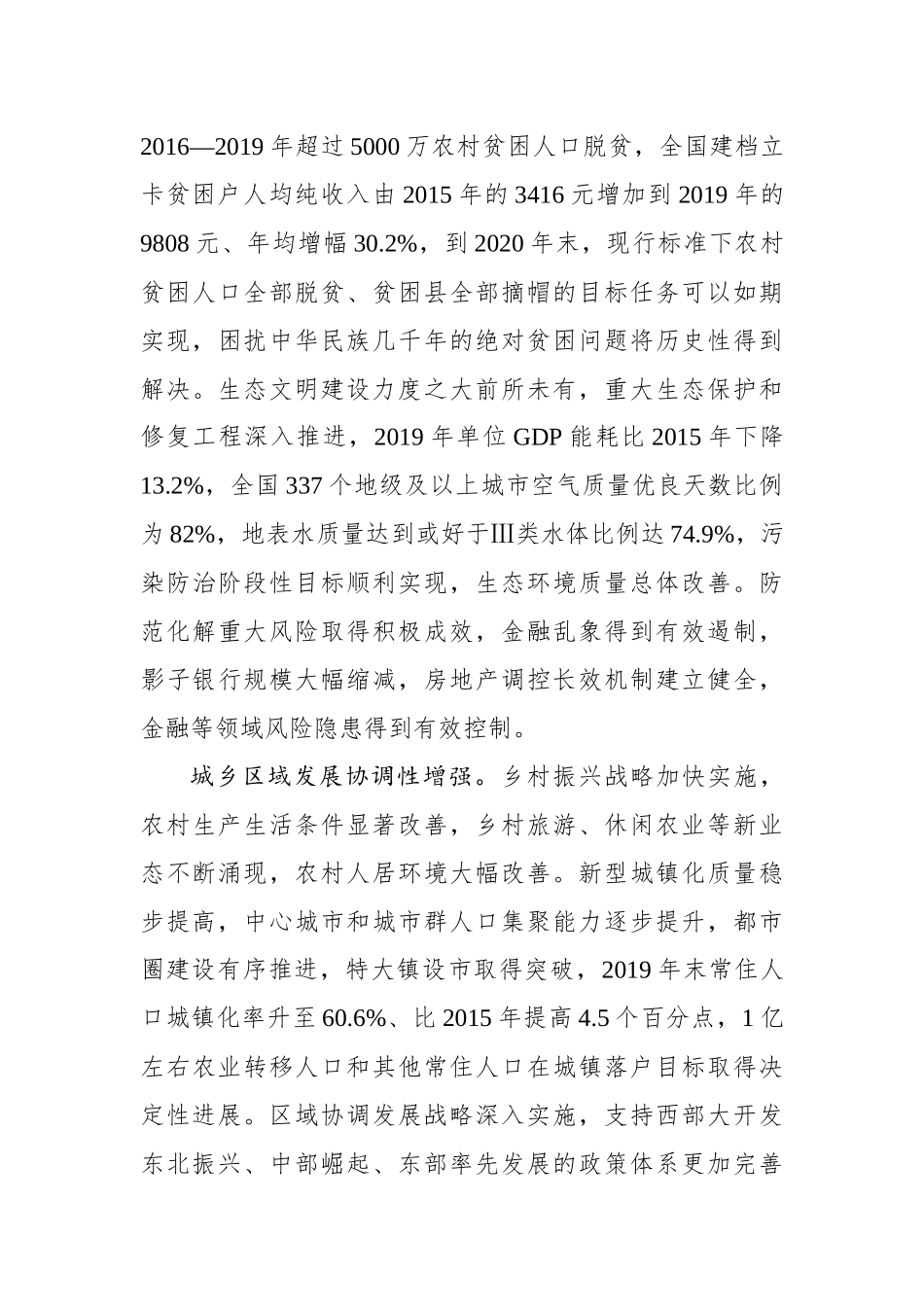 2016—2019 年超过 5000 万农村贫困人口脱贫，全国建档立卡贫困户人均纯收入由 2015 年的 3416 元增加到 2019 年的 9808 元、年均增幅 30.2%，到 2020 年末，现行标准下农村贫困人口全部脱贫、贫困县全部摘帽的目标任务可以如期实现，困扰中华民族几千年的绝对贫困问题将历史性得到解决。生态文明建设力度之大前所未有，重大生态保护和修复工程深入推进，2019 年单位 GDP 能耗比 2015 年下降 13.2%，全国 337 个地级及以上城市空气质量优良天数比例为 82%，地表水质量达到或好于Ⅲ类水体比例达 74.9%，污染防治阶段性目标顺利实现，生态环境质量总体改善。防范化解重大风险取得积极成效，金融乱象得到有效遏制，影子银行规模大幅缩减，房地产调控长效机制建立健全，金融等领域风险隐患得到有效控制。

城乡区域发展协调性增强。乡村振兴战略加快实施，农村生产生活条件显著改善，乡村旅游、休闲农业等新业态不断涌现，农村人居环境大幅改善。新型城镇化质量稳步提高，中心城市和城市群人口集聚能力逐步提升，都市圈建设有序推进，特大镇设市取得突破，2019 年末常住人口城镇化率升至 60.6%、比 2015 年提高 4.5 个百分点，1 亿左右农业转移人口和其他常住人口在城镇落户目标取得决定性进展。区域协调发展战略深入实施，支持西部大开发东北振兴、中部崛起、东部率先发展的政策体系更加完善